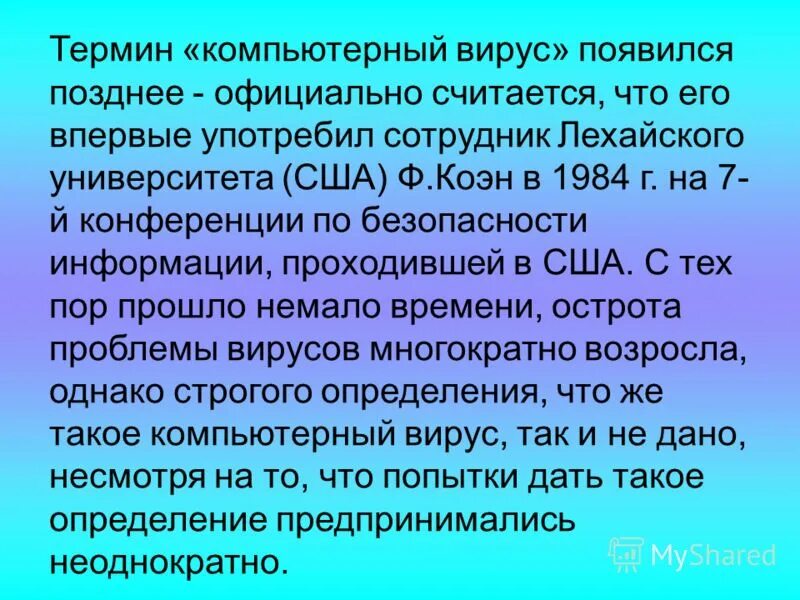 Термин «компьютерный вирус» появился позднее - официально считается, что его впервые употребил сотрудник Лехайского университета (США) Ф.Коэн в 1984 г. на 7-й конференции по безопасности информации, проходившей в США. С тех пор прошло немало времени, острота проблемы вирусов многократно возросла, однако строгого определения, что же такое компьютерный вирус, так и не дано, несмотря на то, что попытки дать такое определение предпринимались неоднократно.

MyShared